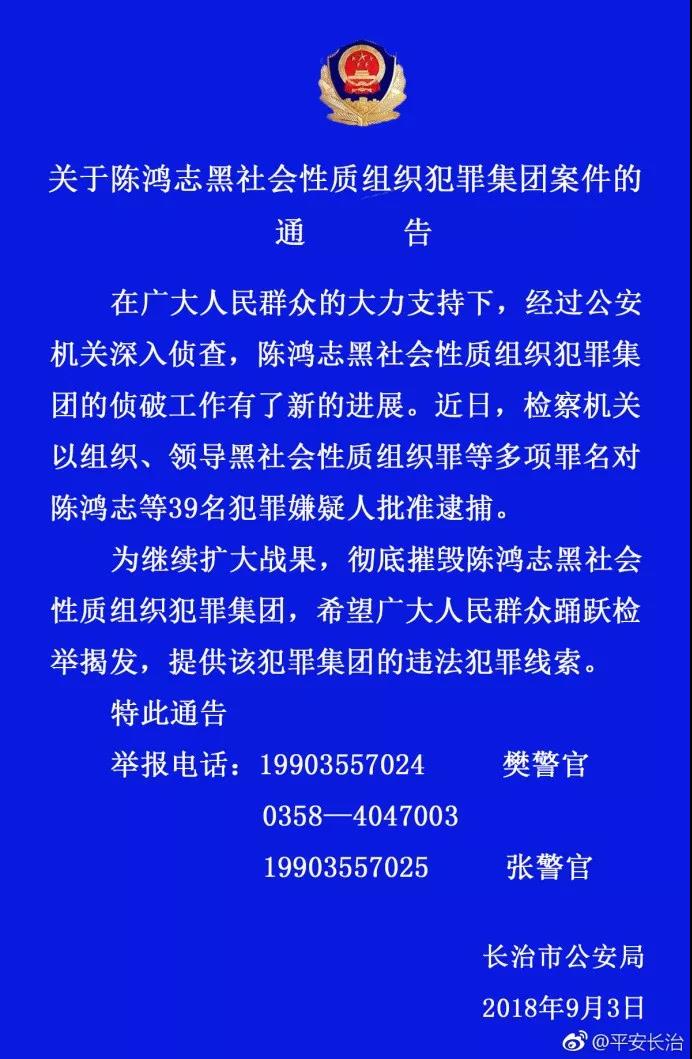 关于陈鸿志黑社会性质组织犯罪集团案件的
通　　告

在广大人民群众的大力支持下，经过公安机关深入侦查，陈鸿志黑社会性质组织犯罪集团的侦破工作有了新的进展。近日，检察机关以组织、领导黑社会性质组织罪等多项罪名对陈鸿志等39名犯罪嫌疑人批准逮捕。

为继续扩大战果，彻底摧毁陈鸿志黑社会性质组织犯罪集团，希望广大人民群众踊跃检举揭发，提供该犯罪集团的违法犯罪线索。

特此通告

举报电话：19903557024　樊警官
0358—4047003
19903557025　张警官

长治市公安局
2018年9月3日

@平安长治